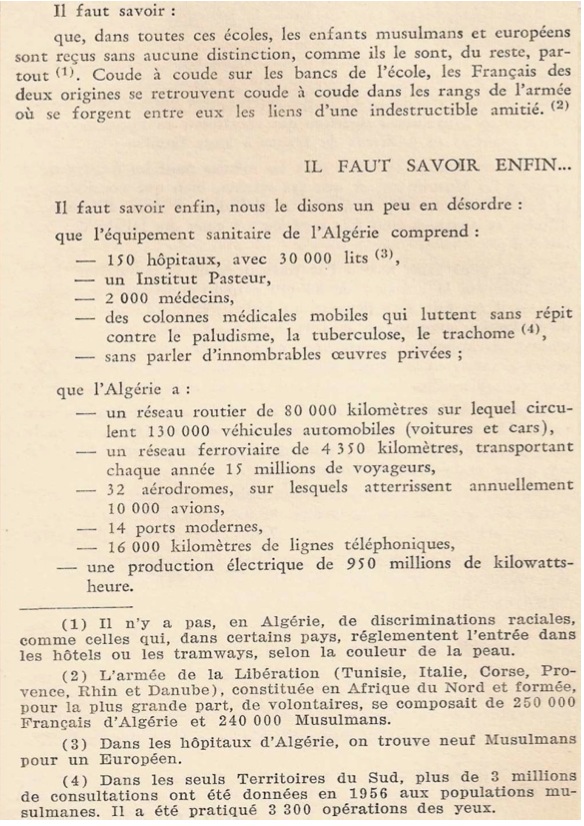 Il faut savoir :

que, dans toutes ces écoles, les enfants musulmans et européens sont reçus sans aucune distinction, comme ils le sont, du reste, partout $^{(1)}$. Coude à coude sur les bancs de l'école, les Français des deux origines se retrouvent coude à coude dans les rangs de l'armée où se forgent entre eux les liens d'une indestructible amitié. $^{(2)}$

IL FAUT SAVOIR ENFIN...

Il faut savoir enfin, nous le disons un peu en désordre :

que l'équipement sanitaire de l'Algérie comprend :

— 150 hôpitaux, avec 30 000 lits $^{(3)}$,
— un Institut Pasteur,
— 2 000 médecins,
— des colonnes médicales mobiles qui luttent sans répit contre le paludisme, la tuberculose, le trachome $^{(4)}$,
— sans parler d'innombrables œuvres privées ;

que l'Algérie a :

— un réseau routier de 80 000 kilomètres sur lequel circulent 130 000 véhicules automobiles (voitures et cars),
— un réseau ferroviaire de 4 350 kilomètres, transportant chaque année 15 millions de voyageurs,
— 32 aérodromes, sur lesquels atterrissent annuellement 10 000 avions,
— 14 ports modernes,
— 16 000 kilomètres de lignes téléphoniques,
— une production électrique de 950 millions de kilowatts-heure.

(1) Il n'y a pas, en Algérie, de discriminations raciales, comme celles qui, dans certains pays, réglementent l'entrée dans les hôtels ou les tramways, selon la couleur de la peau.

(2) L'armée de la Libération (Tunisie, Italie, Corse, Provence, Rhin et Danube), constituée en Afrique du Nord et formée, pour la plus grande part, de volontaires, se composait de 250 000 Français d'Algérie et 240 000 Musulmans.

(3) Dans les hôpitaux d'Algérie, on trouve neuf Musulmans pour un Européen.

(4) Dans les seuls Territoires du Sud, plus de 3 millions de consultations ont été données en 1956 aux populations musulmanes. Il a été pratiqué 3 300 opérations des yeux.